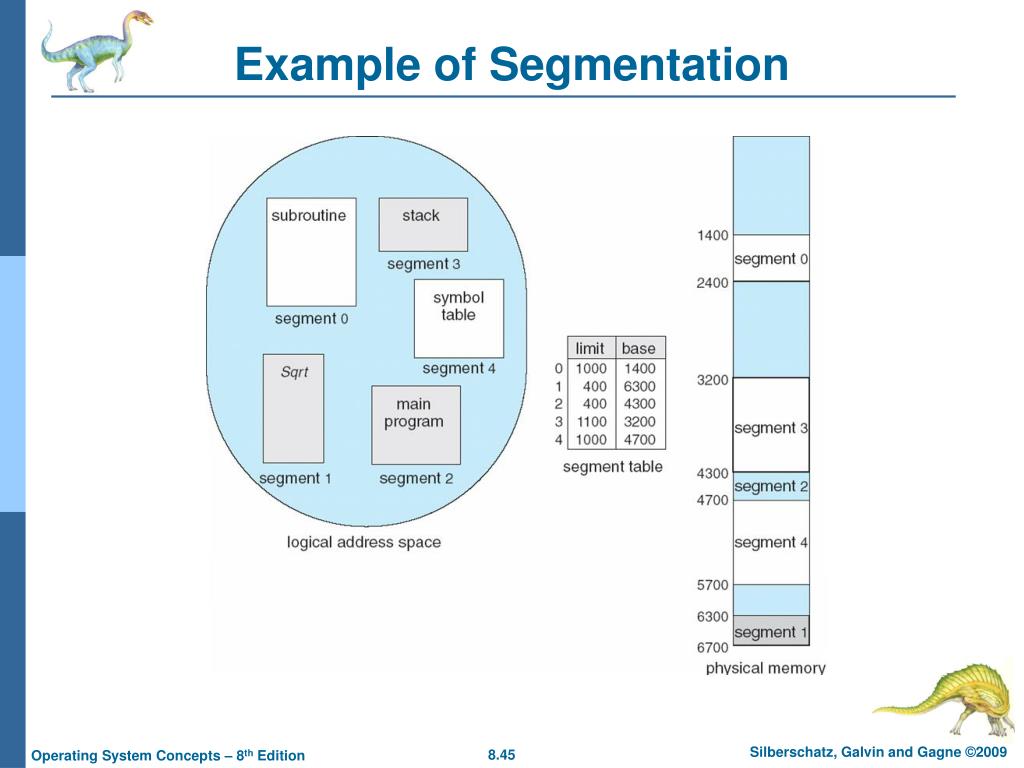 Example of Segmentation

subroutine

segment 0

stack

segment 3

symbol table

segment 4

Sqrt

segment 1

main program

segment 2

logical address space

| | limit | base |
|---|---|---|
| 0 | 1000 | 1400 |
| 1 | 400 | 6300 |
| 2 | 400 | 4300 |
| 3 | 1100 | 3200 |
| 4 | 1000 | 4700 |

segment table

1400

segment 0

2400

3200

segment 3

4300

segment 2

4700

segment 4

5700

6300

segment 1

6700

physical memory

Operating System Concepts – 8th Edition

8.45

Silberschatz, Galvin and Gagne ©2009